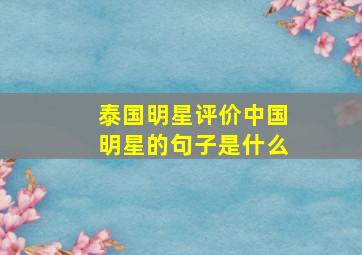 泰国明星评价中国明星的句子是什么